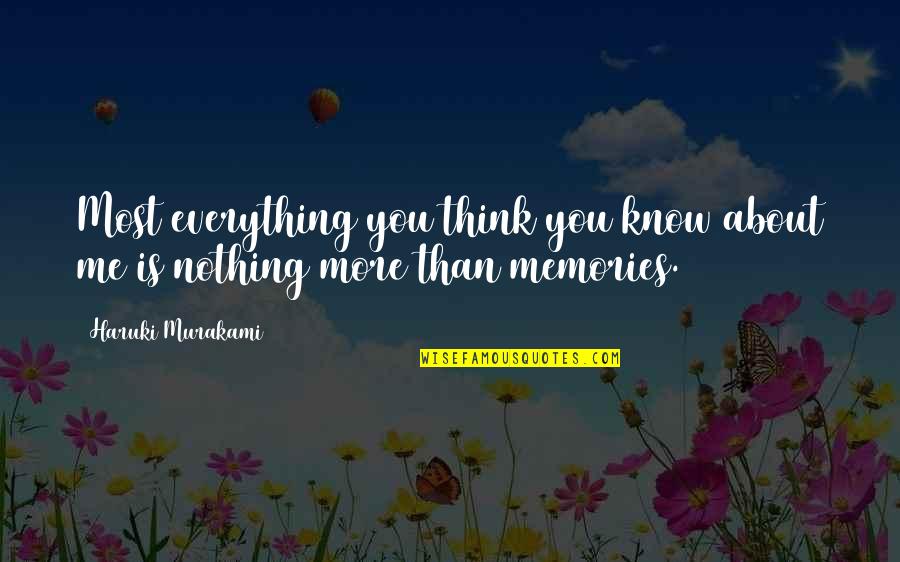 Most everything you think you know about me is nothing more than memories.

Haruki Murakami

WISEFAMOUSQUOTES.COM